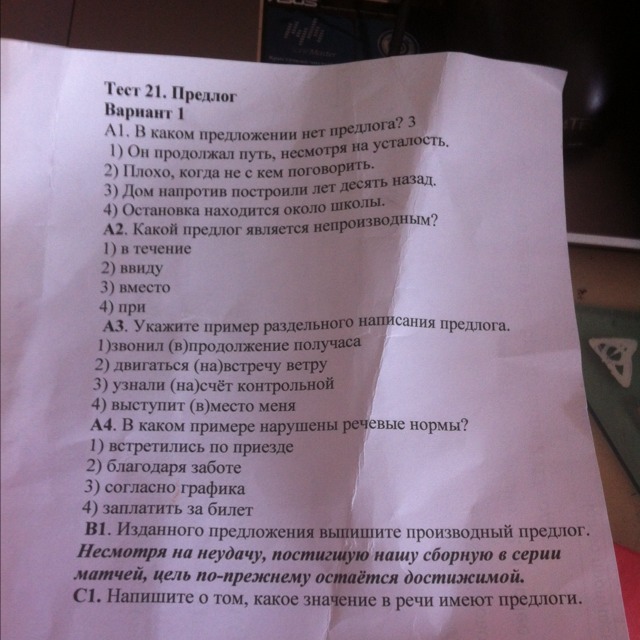 Тест 21. Предлог
Вариант 1
А1. В каком предложении нет предлога? 3
1) Он продолжал путь, несмотря на усталость.
2) Плохо, когда не с кем поговорить.
3) Дом напротив построили лет десять назад.
4) Остановка находится около школы.
А2. Какой предлог является непроизводным?
1) в течение
2) ввиду
3) вместо
4) при
А3. Укажите пример раздельного написания предлога.
1)звонил (в)продолжение получаса
2) двигаться (на)встречу ветру
3) узнали (на)счёт контрольной
4) выступит (в)место меня
А4. В каком примере нарушены речевые нормы?
1) встретились по приезде
2) благодаря заботе
3) согласно графика
4) заплатить за билет
В1. Изданного предложения выпишите производный предлог.
Несмотря на неудачу, постигшую нашу сборную в серии матчей, цель по-прежнему остаётся достижимой.
С1. Напишите о том, какое значение в речи имеют предлоги.